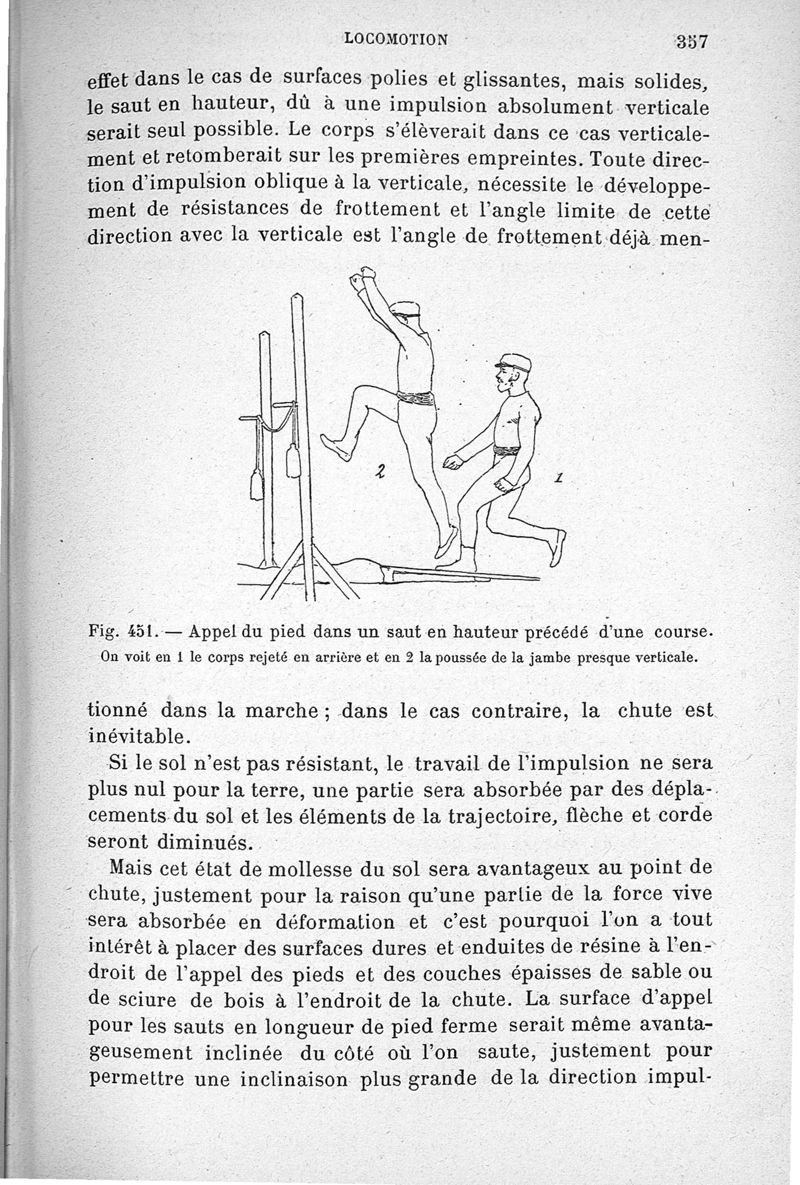 LOCOMOTION 357

effet dans le cas de surfaces polies et glissantes, mais solides, le saut en hauteur, dû à une impulsion absolument verticale serait seul possible. Le corps s'élèverait dans ce cas verticalement et retomberait sur les premières empreintes. Toute direction d'impulsion oblique à la verticale, nécessite le développement de résistances de frottement et l'angle limite de cette direction avec la verticale est l'angle de frottement déjà men-

2

1

Fig. 451. — Appel du pied dans un saut en hauteur précédé d'une course. On voit en 1 le corps rejeté en arrière et en 2 la poussée de la jambe presque verticale.

tionné dans la marche ; dans le cas contraire, la chute est inévitable.

Si le sol n'est pas résistant, le travail de l'impulsion ne sera plus nul pour la terre, une partie sera absorbée par des déplacements du sol et les éléments de la trajectoire, flèche et corde seront diminués.

Mais cet état de mollesse du sol sera avantageux au point de chute, justement pour la raison qu'une partie de la force vive sera absorbée en déformation et c'est pourquoi l'on a tout intérêt à placer des surfaces dures et enduites de résine à l'endroit de l'appel des pieds et des couches épaisses de sable ou de sciure de bois à l'endroit de la chute. La surface d'appel pour les sauts en longueur de pied ferme serait même avantageusement inclinée du côté où l'on saute, justement pour permettre une inclinaison plus grande de la direction impul-